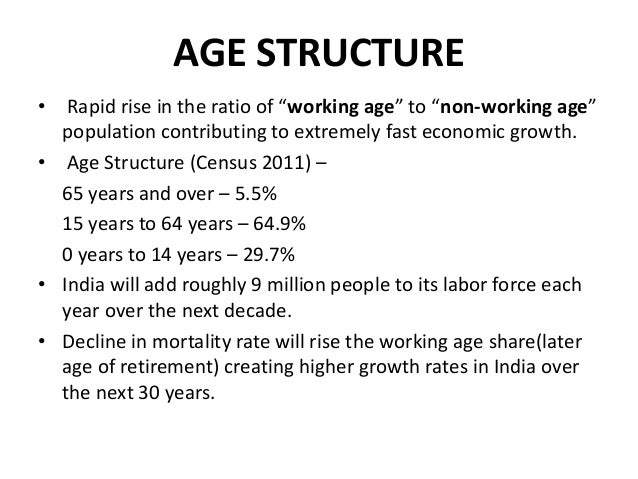 AGE STRUCTURE

• Rapid rise in the ratio of “working age” to “non-working age” population contributing to extremely fast economic growth.

• Age Structure (Census 2011) –

65 years and over – 5.5%

15 years to 64 years – 64.9%

0 years to 14 years – 29.7%

• India will add roughly 9 million people to its labor force each year over the next decade.

• Decline in mortality rate will rise the working age share(later age of retirement) creating higher growth rates in India over the next 30 years.